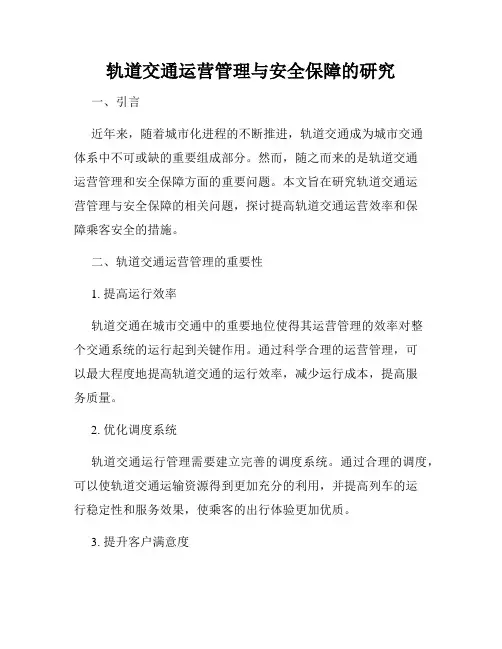 轨道交通运营管理与安全保障的研究

一、引言

近年来，随着城市化进程的不断推进，轨道交通成为城市交通体系中不可或缺的重要组成部分。然而，随之而来的是轨道交通运营管理和安全保障方面的重要问题。本文旨在研究轨道交通运营管理与安全保障的相关问题，探讨提高轨道交通运营效率和保障乘客安全的措施。

二、轨道交通运营管理的重要性

1. 提高运行效率

轨道交通在城市交通中的重要地位使得其运营管理的效率对整个交通系统的运行起到关键作用。通过科学合理的运营管理，可以最大程度地提高轨道交通的运行效率，减少运行成本，提高服务质量。

2. 优化调度系统

轨道交通运行管理需要建立完善的调度系统。通过合理的调度，可以使轨道交通运输资源得到更加充分的利用，并提高列车的运行稳定性和服务效果，使乘客的出行体验更加优质。

3. 提升客户满意度